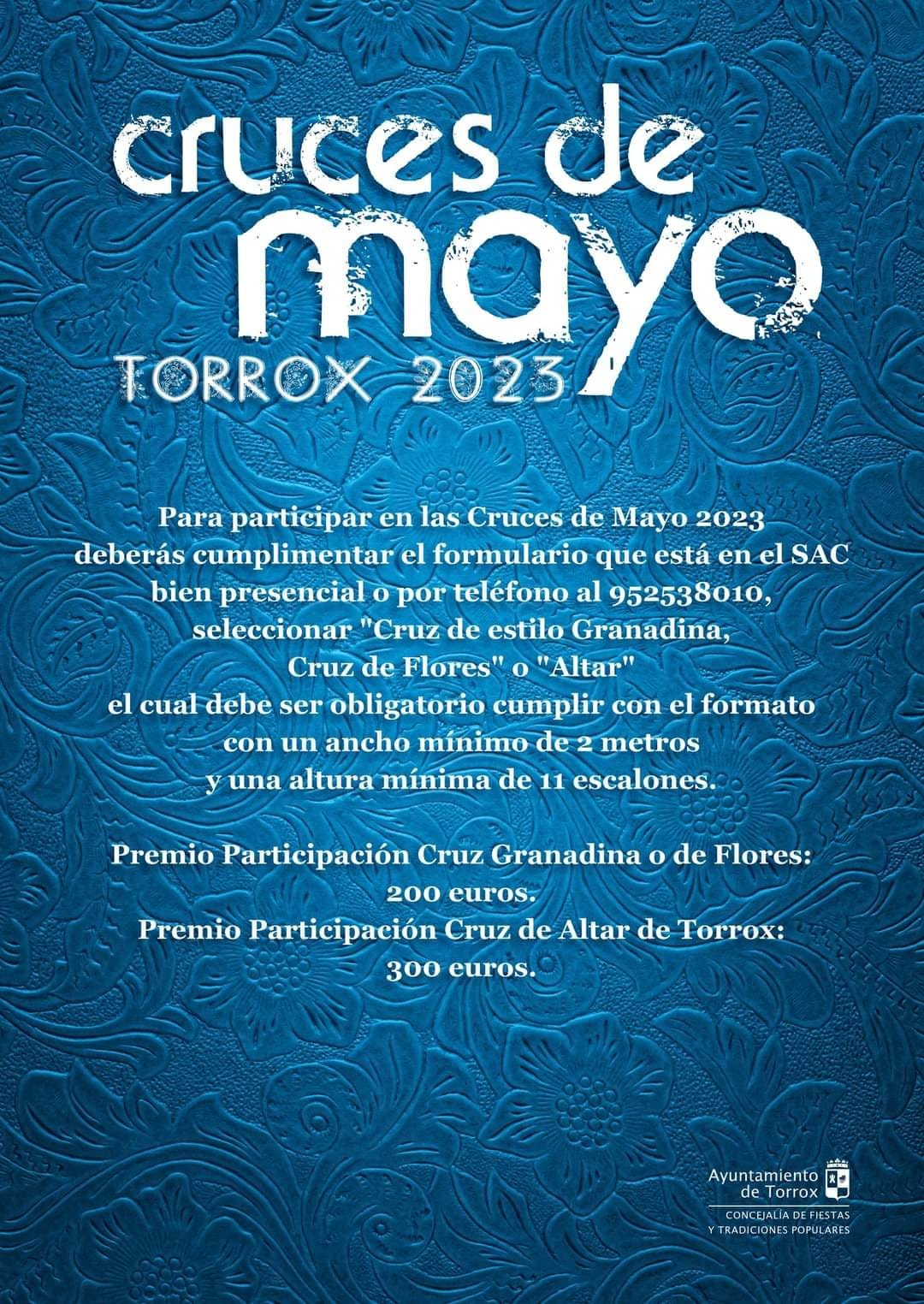 cruces de mayo
TORROX 2023

Para participar en las Cruces de Mayo 2023 deberás cumplimentar el formulario que está en el SAC bien presencial o por teléfono al 952538010, seleccionar "Cruz de estilo Granadina, Cruz de Flores" o "Altar" el cual debe ser obligatorio cumplir con el formato con un ancho mínimo de 2 metros y una altura mínima de 11 escalones.

Premio Participación Cruz Granadina o de Flores: 200 euros.
Premio Participación Cruz de Altar de Torrox: 300 euros.

Ayuntamiento de Torrox
CONCEJALÍA DE FIESTAS Y TRADICIONES POPULARES